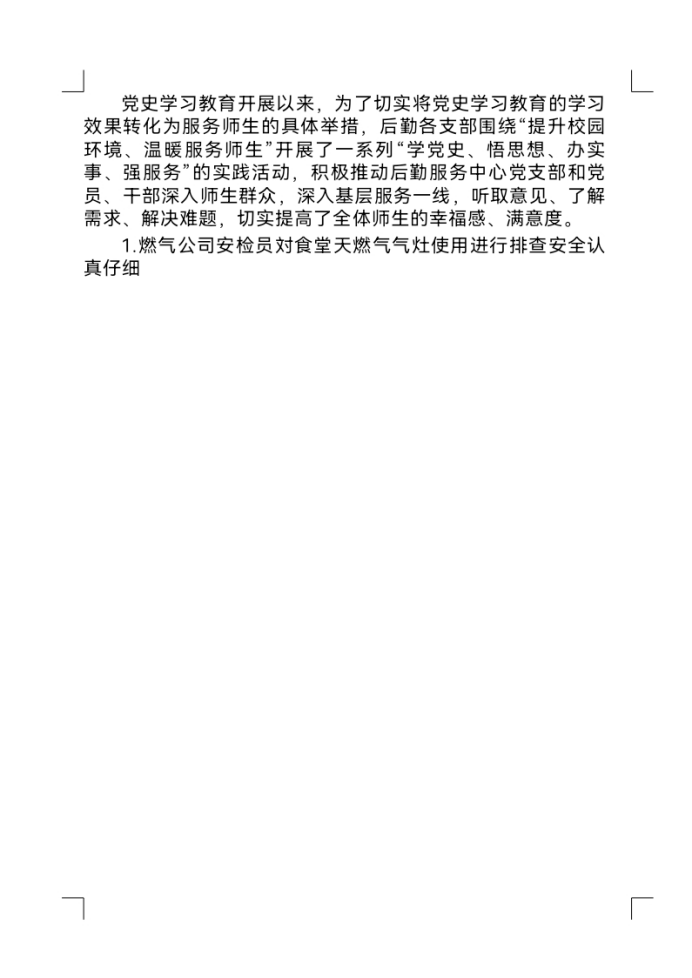 党史学习教育开展以来，为了切实将党史学习教育的学习效果转化为服务师生的具体举措，后勤各支部围绕“提升校园环境、温暖服务师生”开展了一系列“学党史、悟思想、办实事、强服务”的实践活动，积极推动后勤服务中心党支部和党员、干部深入师生群众，深入基层服务一线，听取意见、了解需求、解决难题，切实提高了全体师生的幸福感、满意度。

1.燃气公司安检员对食堂天燃气气灶使用进行排查安全认真仔细